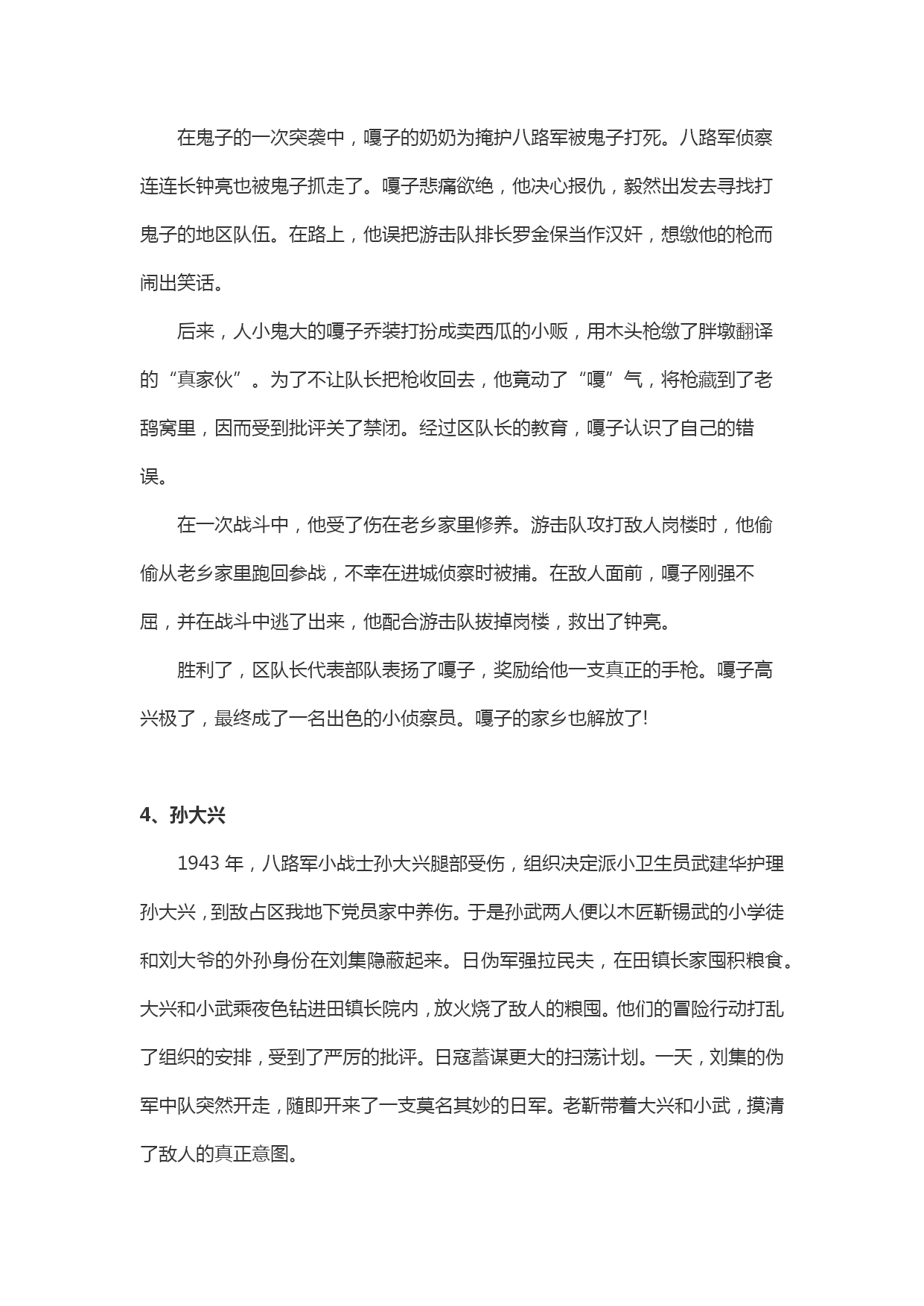 在鬼子的一次突袭中，嘎子的奶奶为掩护八路军被鬼子打死。八路军侦察连连长钟亮也被鬼子抓走了。嘎子悲痛欲绝，他决心报仇，毅然出发去寻找打鬼子的地区队伍。在路上，他误把游击队排长罗金保当作汉奸，想缴他的枪而闹出笑话。

后来，人小鬼大的嘎子乔装打扮成卖西瓜的小贩，用木头枪缴了胖墩翻译的“真家伙”。为了不让队长把枪收回去，他竟动了“嘎”气，将枪藏到了老鸹窝里，因而受到批评关了禁闭。经过区队长的教育，嘎子认识了自己的错误。

在一次战斗中，他受了伤在老乡家里修养。游击队攻打敌人岗楼时，他偷偷从老乡家里跑回参战，不幸在进城侦察时被捕。在敌人面前，嘎子刚强不屈，并在战斗中逃了出来，他配合游击队拔掉岗楼，救出了钟亮。

胜利了，区队长代表部队表扬了嘎子，奖励给他一支真正的手枪。嘎子高兴极了，最终成了一名出色的小侦察员。嘎子的家乡也解放了!

4、孙大兴

1943 年，八路军小战士孙大兴腿部受伤，组织决定派小卫生员武建华护理孙大兴，到敌占区我地下党员家中养伤。于是孙武两人便以木匠靳锡武的小学徒和刘大爷的外孙身份在刘集隐蔽起来。日伪军强拉民夫，在田镇长家囤积粮食。大兴和小武乘夜色钻进田镇长院内，放火烧了敌人的粮囤。他们的冒险行动打乱了组织的安排，受到了严厉的批评。日寇蓄谋更大的扫荡计划。一天，刘集的伪军中队突然开走，随即开来了一支莫名其妙的日军。老靳带着大兴和小武，摸清了敌人的真正意图。